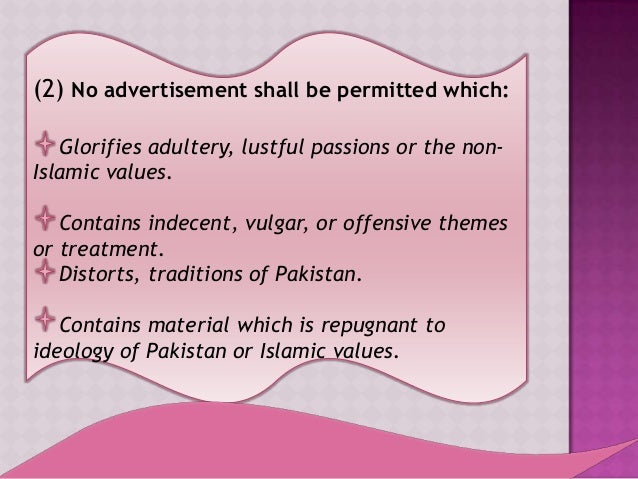 (2) No advertisement shall be permitted which:

Glorifies adultery, lustful passions or the non-Islamic values.

Contains indecent, vulgar, or offensive themes or treatment.

Distorts, traditions of Pakistan.

Contains material which is repugnant to ideology of Pakistan or Islamic values.